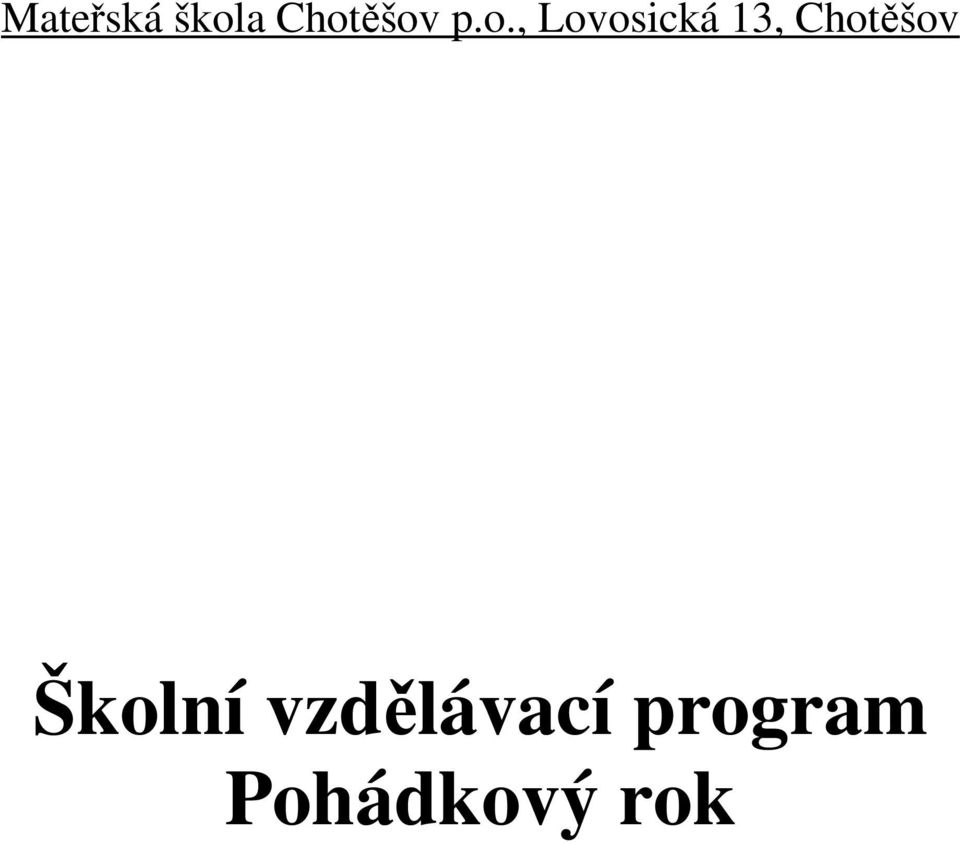 Mateřská škola Chotěšov p.o., Lovosická 13, Chotěšov

Školní vzdělávací program
Pohádkový rok